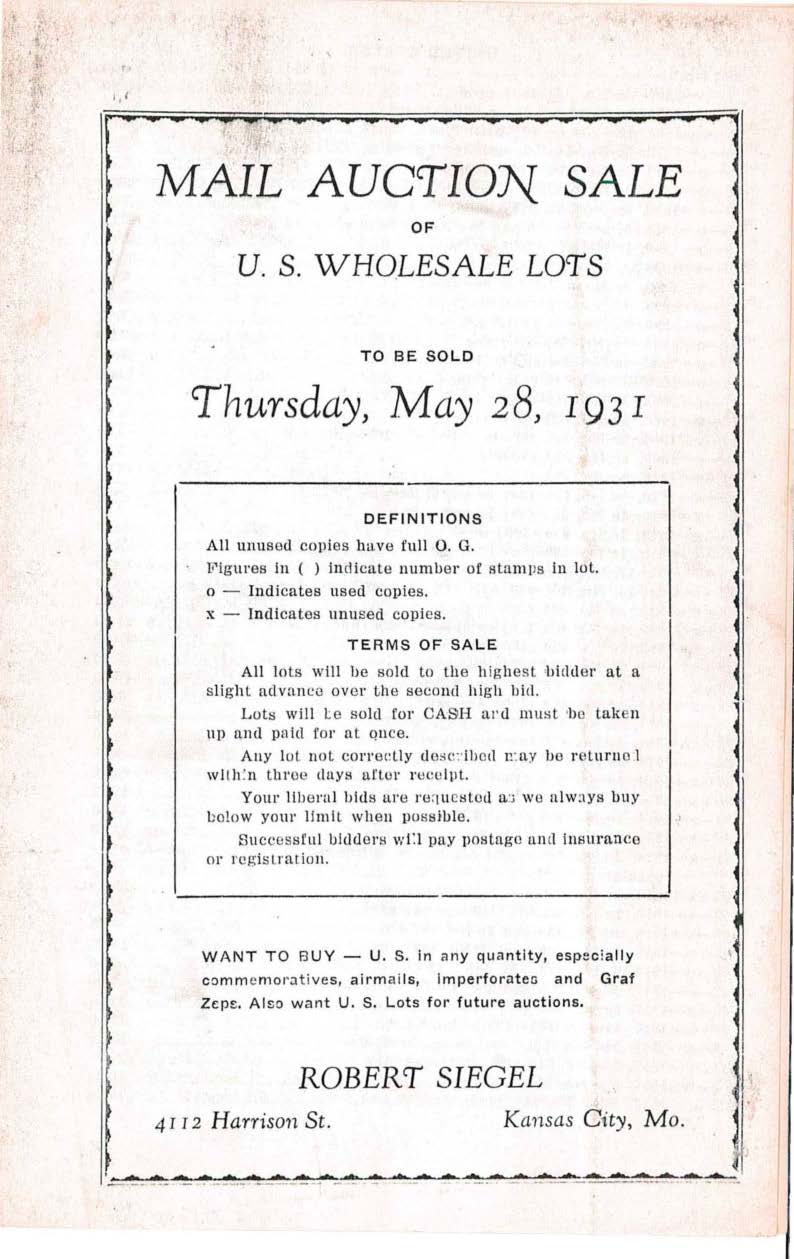 MAIL AUCTION SALE

OF

U. S. WHOLESALE LOTS

TO BE SOLD

Thursday, May 28, 1931

DEFINITIONS

All unused copies have full O. G.
Figures in ( ) indicate number of stamps in lot.
o — Indicates used copies.
x — Indicates unused copies.

TERMS OF SALE

All lots will be sold to the highest bidder at a slight advance over the second high bid.

Lots will be sold for CASH and must be taken up and paid for at once.

Any lot not correctly described may be returned within three days after receipt.

Your liberal bids are requested as we always buy below your limit when possible.

Successful bidders will pay postage and insurance or registration.

WANT TO BUY — U. S. in any quantity, especially commemoratives, airmails, imperforates and Graf Zeps. Also want U. S. Lots for future auctions.

ROBERT SIEGEL

4112 Harrison St. Kansas City, Mo.